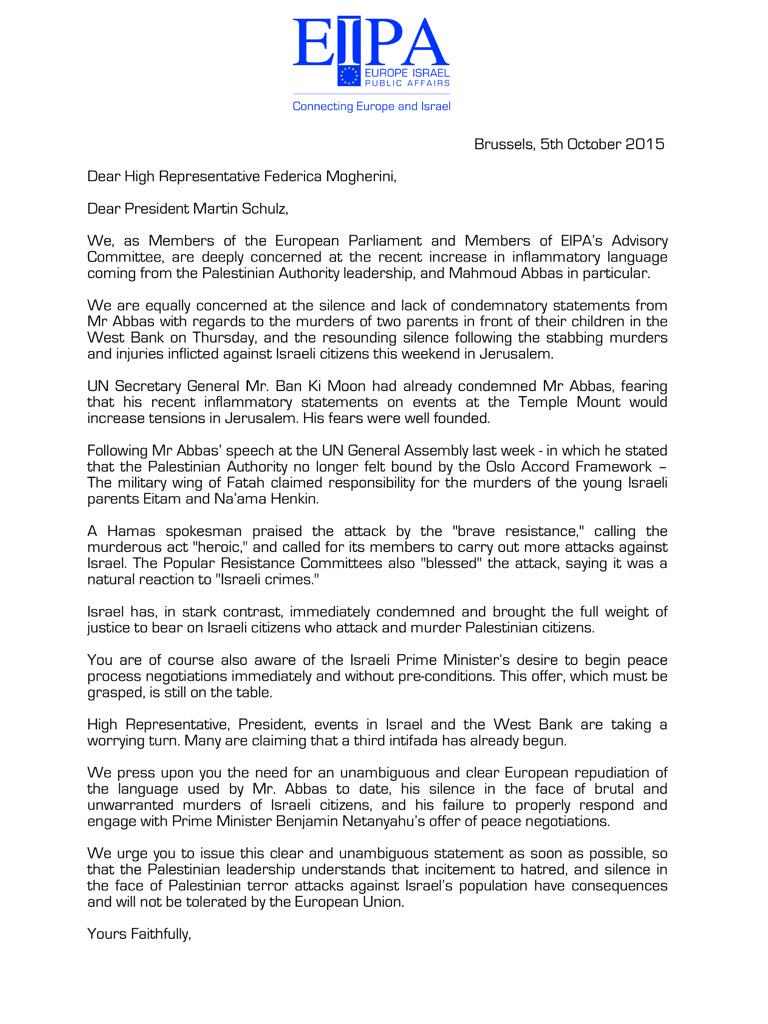 EIPA
EUROPE ISRAEL PUBLIC AFFAIRS
Connecting Europe and Israel

Brussels, 5th October 2015

Dear High Representative Federica Mogherini,

Dear President Martin Schulz,

We, as Members of the European Parliament and Members of EIPA's Advisory Committee, are deeply concerned at the recent increase in inflammatory language coming from the Palestinian Authority leadership, and Mahmoud Abbas in particular.

We are equally concerned at the silence and lack of condemnatory statements from Mr Abbas with regards to the murders of two parents in front of their children in the West Bank on Thursday, and the resounding silence following the stabbing murders and injuries inflicted against Israeli citizens this weekend in Jerusalem.

UN Secretary General Mr. Ban Ki Moon had already condemned Mr Abbas, fearing that his recent inflammatory statements on events at the Temple Mount would increase tensions in Jerusalem. His fears were well founded.

Following Mr Abbas' speech at the UN General Assembly last week - in which he stated that the Palestinian Authority no longer felt bound by the Oslo Accord Framework – The military wing of Fatah claimed responsibility for the murders of the young Israeli parents Eitam and Na'ama Henkin.

A Hamas spokesman praised the attack by the "brave resistance," calling the murderous act "heroic," and called for its members to carry out more attacks against Israel. The Popular Resistance Committees also "blessed" the attack, saying it was a natural reaction to "Israeli crimes."

Israel has, in stark contrast, immediately condemned and brought the full weight of justice to bear on Israeli citizens who attack and murder Palestinian citizens.

You are of course also aware of the Israeli Prime Minister's desire to begin peace process negotiations immediately and without pre-conditions. This offer, which must be grasped, is still on the table.

High Representative, President, events in Israel and the West Bank are taking a worrying turn. Many are claiming that a third intifada has already begun.

We press upon you the need for an unambiguous and clear European repudiation of the language used by Mr. Abbas to date, his silence in the face of brutal and unwarranted murders of Israeli citizens, and his failure to properly respond and engage with Prime Minister Benjamin Netanyahu's offer of peace negotiations.

We urge you to issue this clear and unambiguous statement as soon as possible, so that the Palestinian leadership understands that incitement to hatred, and silence in the face of Palestinian terror attacks against Israel's population have consequences and will not be tolerated by the European Union.

Yours Faithfully,